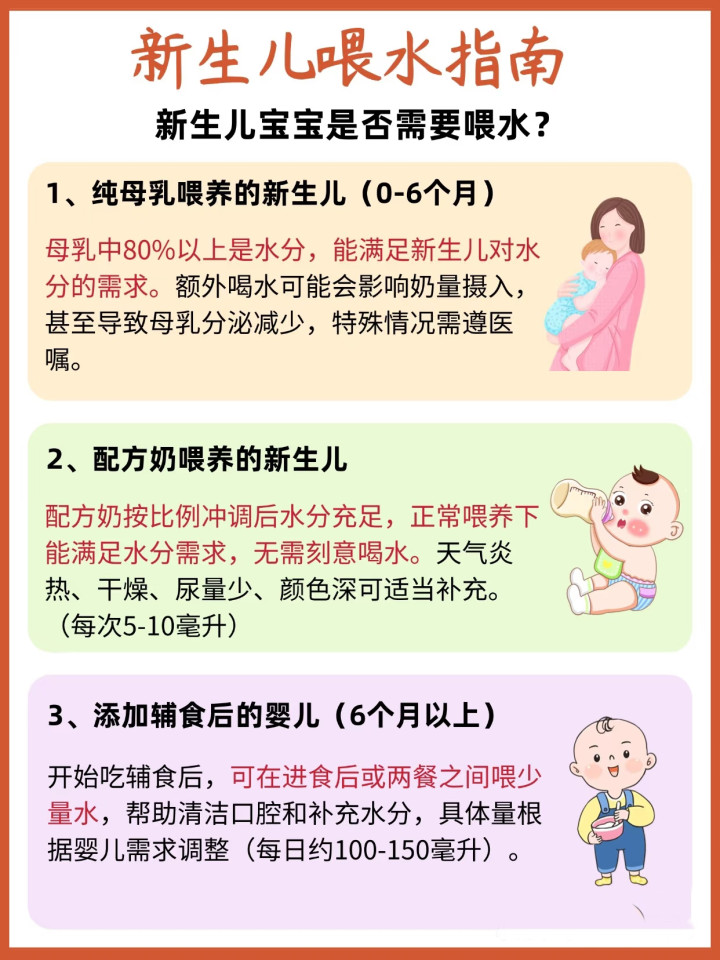 新生儿喂水指南

新生儿宝宝是否需要喂水？

1、纯母乳喂养的新生儿（0-6个月）

母乳中80%以上是水分，能满足新生儿对水分的需求。额外喝水可能会影响奶量摄入，甚至导致母乳分泌减少，特殊情况需遵医嘱。

2、配方奶喂养的新生儿

配方奶按比例冲调后水分充足，正常喂养下能满足水分需求，无需刻意喝水。天气炎热、干燥、尿量少、颜色深可适当补充。（每次5-10毫升）

3、添加辅食后的婴儿（6个月以上）

开始吃辅食后，可在进食后或两餐之间喂少量水，帮助清洁口腔和补充水分，具体量根据婴儿需求调整（每日约100-150毫升）。